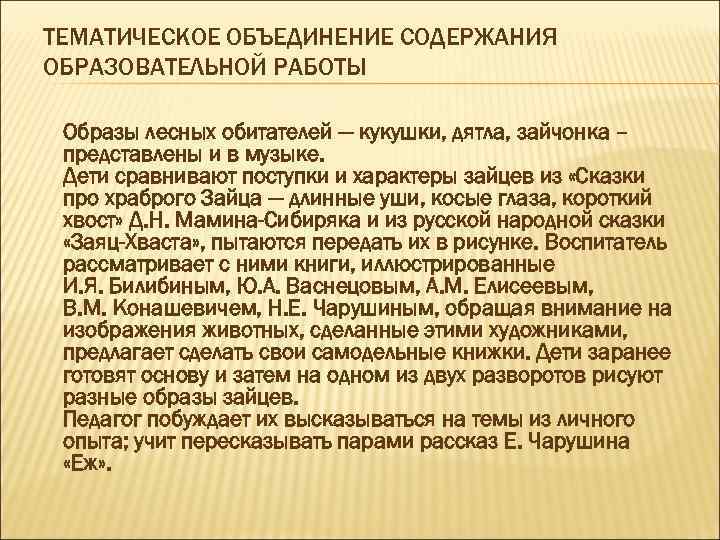 ТЕМАТИЧЕСКОЕ ОБЪЕДИНЕНИЕ СОДЕРЖАНИЯ ОБРАЗОВАТЕЛЬНОЙ РАБОТЫ

Образы лесных обитателей — кукушки, дятла, зайчонка – представлены и в музыке.
Дети сравнивают поступки и характеры зайцев из «Сказки про храброго Зайца — длинные уши, косые глаза, короткий хвост» Д.Н. Мамина-Сибиряка и из русской народной сказки «Заяц-Хваста», пытаются передать их в рисунке. Воспитатель рассматривает с ними книги, иллюстрированные И.Я. Билибиным, Ю.А. Васнецовым, А.М. Елисеевым, В.М. Конашевичем, Н.Е. Чарушиным, обращая внимание на изображения животных, сделанные этими художниками, предлагает сделать свои самодельные книжки. Дети заранее готовят основу и затем на одном из двух разворотов рисуют разные образы зайцев.
Педагог побуждает их высказываться на темы из личного опыта; учит пересказывать парами рассказ Е. Чарушина «Еж».